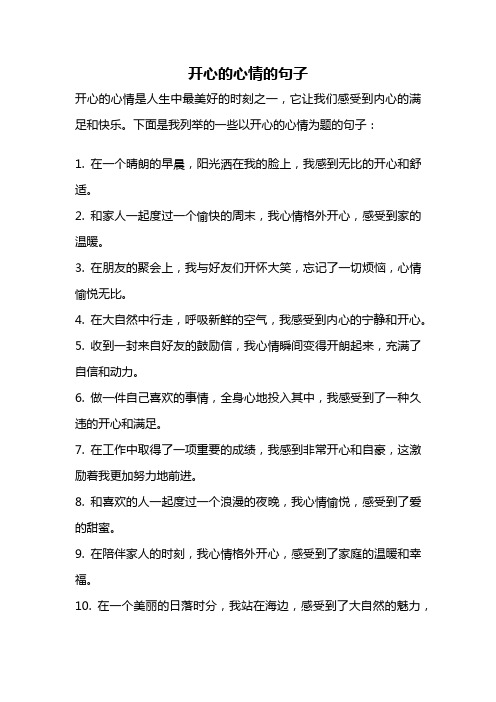 开心的心情的句子

开心的心情是人生中最美好的时刻之一，它让我们感受到内心的满足和快乐。下面是我列举的一些以开心的心情为题的句子：

1. 在一个晴朗的早晨，阳光洒在我的脸上，我感到无比的开心和舒适。

2. 和家人一起度过一个愉快的周末，我心情格外开心，感受到家的温暖。

3. 在朋友的聚会上，我与好友们开怀大笑，忘记了一切烦恼，心情愉悦无比。

4. 在大自然中行走，呼吸新鲜的空气，我感受到内心的宁静和开心。

5. 收到一封来自好友的鼓励信，我心情瞬间变得开朗起来，充满了自信和动力。

6. 做一件自己喜欢的事情，全身心地投入其中，我感受到了一种久违的开心和满足。

7. 在工作中取得了一项重要的成绩，我感到非常开心和自豪，这激励着我更加努力地前进。

8. 和喜欢的人一起度过一个浪漫的夜晚，我心情愉悦，感受到了爱的甜蜜。

9. 在陪伴家人的时刻，我心情格外开心，感受到了家庭的温暖和幸福。

10. 在一个美丽的日落时分，我站在海边，感受到了大自然的魅力，